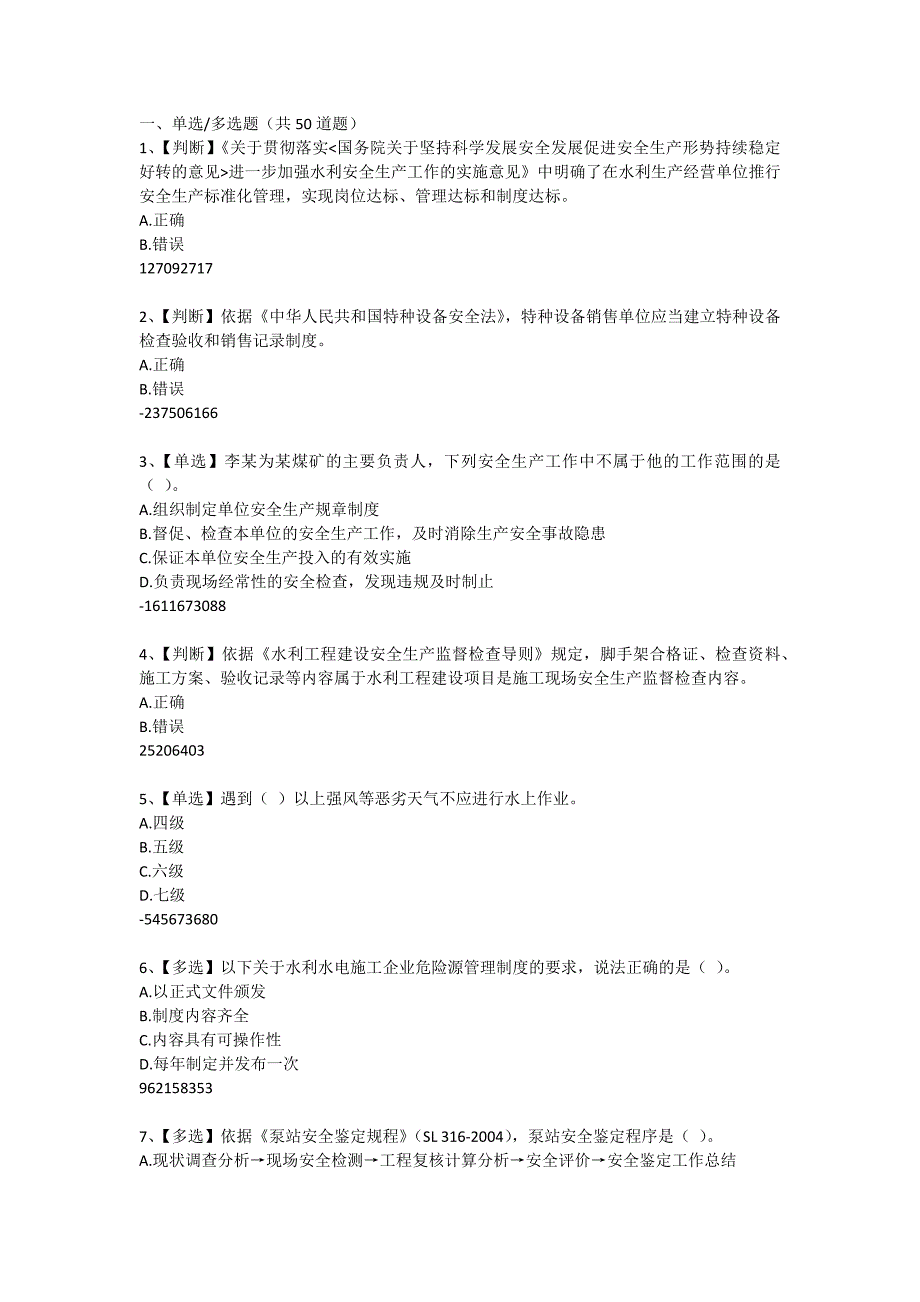 一、单选/多选题（共 50 道题）

1、【判断】《关于贯彻落实<国务院关于坚持科学发展安全发展促进安全生产形势持续稳定好转的意见>进一步加强水利安全生产工作的实施意见》中明确了在水利生产经营单位推行安全生产标准化管理，实现岗位达标、管理达标和制度达标。
A.正确
B.错误
127092717

2、【判断】依据《中华人民共和国特种设备安全法》，特种设备销售单位应当建立特种设备检查验收和销售记录制度。
A.正确
B.错误
-237506166

3、【单选】李某为某煤矿的主要负责人，下列安全生产工作中不属于他的工作范围的是（ ）。
A.组织制定单位安全生产规章制度
B.督促、检查本单位的安全生产工作，及时消除生产安全事故隐患
C.保证本单位安全生产投入的有效实施
D.负责现场经常性的安全检查，发现违规及时制止
-1611673088

4、【判断】依据《水利工程建设安全生产监督检查导则》规定，脚手架合格证、检查资料、施工方案、验收记录等内容属于水利工程建设项目是施工现场安全生产监督检查内容。
A.正确
B.错误
25206403

5、【单选】遇到（ ）以上强风等恶劣天气不应进行水上作业。
A.四级
B.五级
C.六级
D.七级
-545673680

6、【多选】以下关于水利水电施工企业危险源管理制度的要求，说法正确的是（ ）。
A.以正式文件颁发
B.制度内容齐全
C.内容具有可操作性
D.每年制定并发布一次
962158353

7、【多选】依据《泵站安全鉴定规程》（SL 316-2004），泵站安全鉴定程序是（ ）。
A.现状调查分析→现场安全检测→工程复核计算分析→安全评价→安全鉴定工作总结